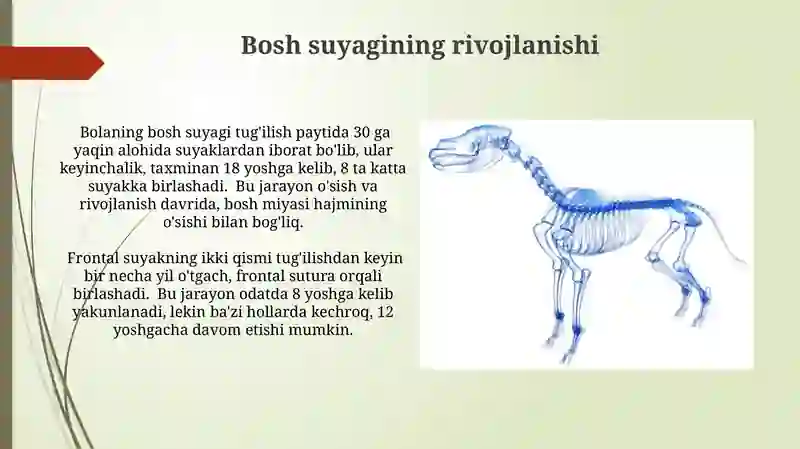 Bosh suyagining rivojlanishi

Bolaning bosh suyagi tug'ilish paytida 30 ga yaqin alohida suyaklardan iborat bo'lib, ular keyinchalik, taxminan 18 yoshga kelib, 8 ta katta suyakka birlashadi. Bu jarayon o'sish va rivojlanish davrida, bosh miyasi hajmining o'sishi bilan bog'liq.

Frontal suyakning ikki qismi tug'ilishdan keyin bir necha yil o'tgach, frontal sutura orqali birlashadi. Bu jarayon odatda 8 yoshga kelib yakunlanadi, lekin ba'zi hollarda kechroq, 12 yoshgacha davom etishi mumkin.